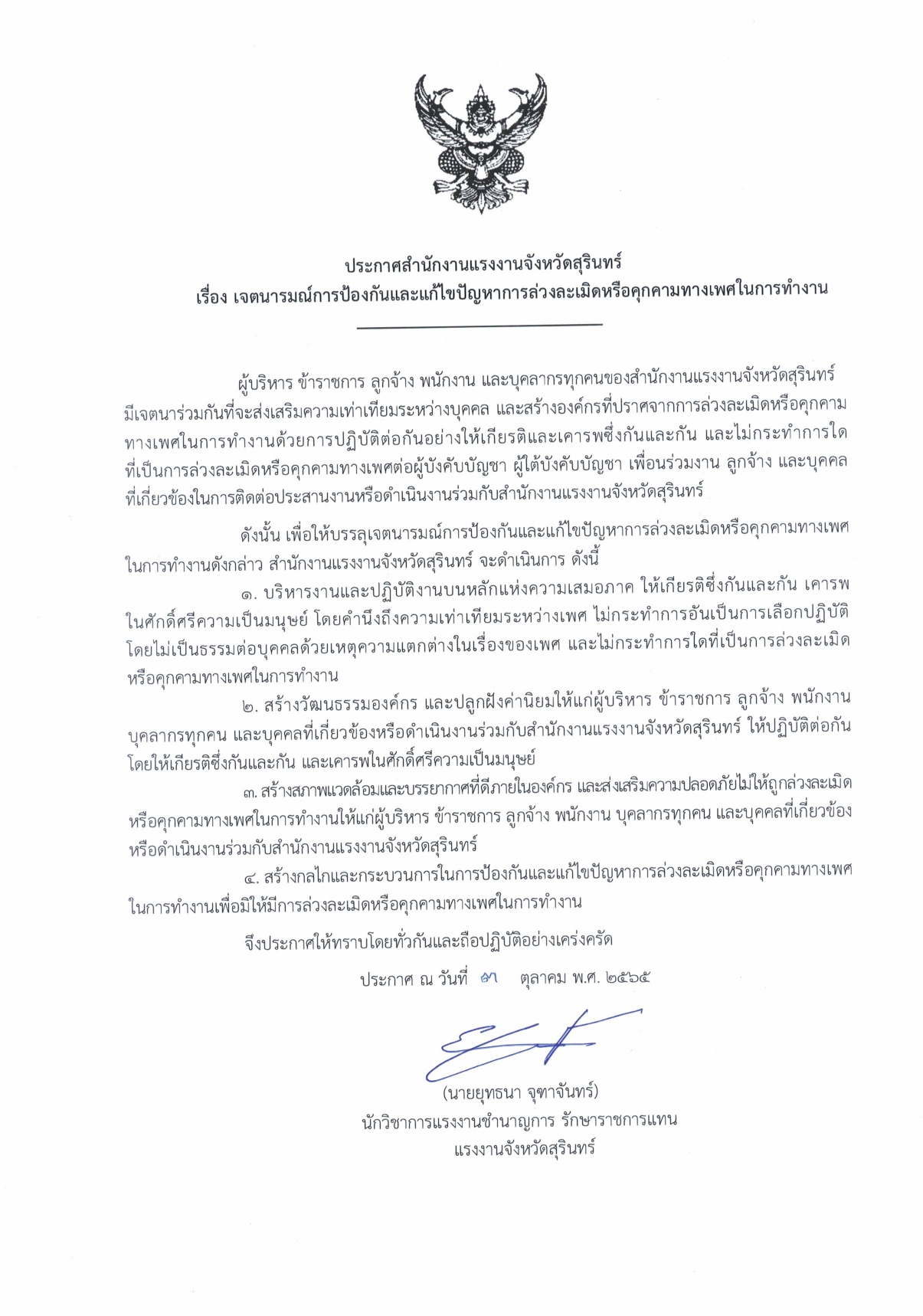 ประกาศสำนักงานแรงงานจังหวัดสุรินทร์
เรื่อง เจตนารมณ์การป้องกันและแก้ไขปัญหาการล่วงละเมิดหรือคุกคามทางเพศในการทำงาน

ผู้บริหาร ข้าราชการ ลูกจ้าง พนักงาน และบุคลากรทุกคนของสำนักงานแรงงานจังหวัดสุรินทร์ มีเจตนาร่วมกันที่จะส่งเสริมความเท่าเทียมระหว่างบุคคล และสร้างองค์กรที่ปราศจากการล่วงละเมิดหรือคุกคามทางเพศในการทำงานด้วยการปฏิบัติต่อกันอย่างให้เกียรติและเคารพซึ่งกันและกัน และไม่กระทำการใดที่เป็นการล่วงละเมิดหรือคุกคามทางเพศต่อผู้บังคับบัญชา ผู้ใต้บังคับบัญชา เพื่อนร่วมงาน ลูกจ้าง และบุคคลที่เกี่ยวข้องในการติดต่อประสานงานหรือดำเนินงานร่วมกับสำนักงานแรงงานจังหวัดสุรินทร์

ดังนั้น เพื่อให้บรรลุเจตนารมณ์การป้องกันและแก้ไขปัญหาการล่วงละเมิดหรือคุกคามทางเพศในการทำงานดังกล่าว สำนักงานแรงงานจังหวัดสุรินทร์ จะดำเนินการ ดังนี้

๑. บริหารงานและปฏิบัติงานบนหลักแห่งความเสมอภาค ให้เกียรติซึ่งกันและกัน เคารพในศักดิ์ศรีความเป็นมนุษย์ โดยคำนึงถึงความเท่าเทียมระหว่างเพศ ไม่กระทำการอันเป็นการเลือกปฏิบัติโดยไม่เป็นธรรมต่อบุคคลด้วยเหตุความแตกต่างในเรื่องของเพศ และไม่กระทำการใดที่เป็นการล่วงละเมิดหรือคุกคามทางเพศในการทำงาน

๒. สร้างวัฒนธรรมองค์กร และปลูกฝังค่านิยมให้แก่ผู้บริหาร ข้าราชการ ลูกจ้าง พนักงาน บุคลากรทุกคน และบุคคลที่เกี่ยวข้องหรือดำเนินงานร่วมกับสำนักงานแรงงานจังหวัดสุรินทร์ ให้ปฏิบัติต่อกันโดยให้เกียรติซึ่งกันและกัน และเคารพในศักดิ์ศรีความเป็นมนุษย์

๓. สร้างสภาพแวดล้อมและบรรยากาศที่ดีภายในองค์กร และส่งเสริมความปลอดภัยไม่ให้ถูกล่วงละเมิดหรือคุกคามทางเพศในการทำงานให้แก่ผู้บริหาร ข้าราชการ ลูกจ้าง พนักงาน บุคลากรทุกคน และบุคคลที่เกี่ยวข้องหรือดำเนินงานร่วมกับสำนักงานแรงงานจังหวัดสุรินทร์

๔. สร้างกลไกและกระบวนการในการป้องกันและแก้ไขปัญหาการล่วงละเมิดหรือคุกคามทางเพศในการทำงานเพื่อมิให้มีการล่วงละเมิดหรือคุกคามทางเพศในการทำงาน

จึงประกาศให้ทราบโดยทั่วกันและถือปฏิบัติอย่างเคร่งครัด

ประกาศ ณ วันที่ ๑๗ ตุลาคม พ.ศ. ๒๕๖๕

(นายยุทธนา จุฑาจันทร์)
นักวิชาการแรงงานชำนาญการ รักษาราชการแทน
แรงงานจังหวัดสุรินทร์